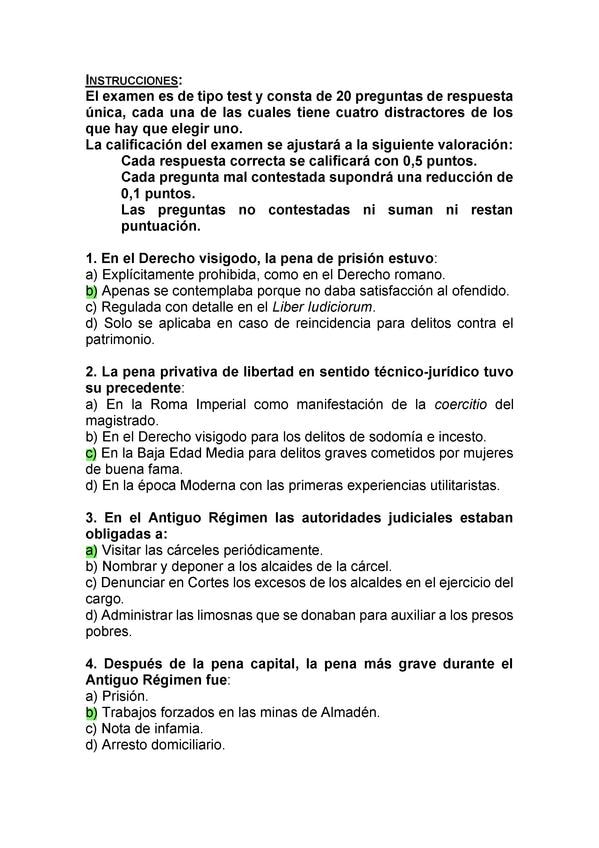 INSTRUCCIONES:
El examen es de tipo test y consta de 20 preguntas de respuesta única, cada una de las cuales tiene cuatro distractores de los que hay que elegir uno.
La calificación del examen se ajustará a la siguiente valoración:
Cada respuesta correcta se calificará con 0,5 puntos.
Cada pregunta mal contestada supondrá una reducción de 0,1 puntos.
Las preguntas no contestadas ni suman ni restan puntuación.

1. En el Derecho visigodo, la pena de prisión estuvo:
a) Explícitamente prohibida, como en el Derecho romano.
b) Apenas se contemplaba porque no daba satisfacción al ofendido.
c) Regulada con detalle en el Liber Iudiciorum.
d) Solo se aplicaba en caso de reincidencia para delitos contra el patrimonio.

2. La pena privativa de libertad en sentido técnico-jurídico tuvo su precedente:
a) En la Roma Imperial como manifestación de la coercitio del magistrado.
b) En el Derecho visigodo para los delitos de sodomía e incesto.
c) En la Baja Edad Media para delitos graves cometidos por mujeres de buena fama.
d) En la época Moderna con las primeras experiencias utilitaristas.

3. En el Antiguo Régimen las autoridades judiciales estaban obligadas a:
a) Visitar las cárceles periódicamente.
b) Nombrar y deponer a los alcaides de la cárcel.
c) Denunciar en Cortes los excesos de los alcaldes en el ejercicio del cargo.
d) Administrar las limosnas que se donaban para auxiliar a los presos pobres.

4. Después de la pena capital, la pena más grave durante el Antiguo Régimen fue:
a) Prisión.
b) Trabajos forzados en las minas de Almadén.
c) Nota de infamia.
d) Arresto domiciliario.